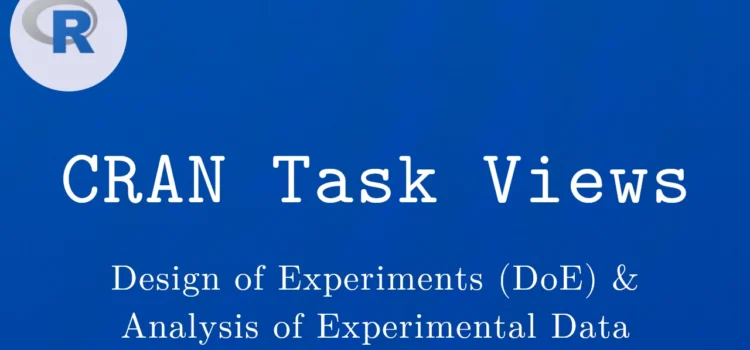 R

CRAN Task Views

Design of Experiments (DoE) & Analysis of Experimental Data